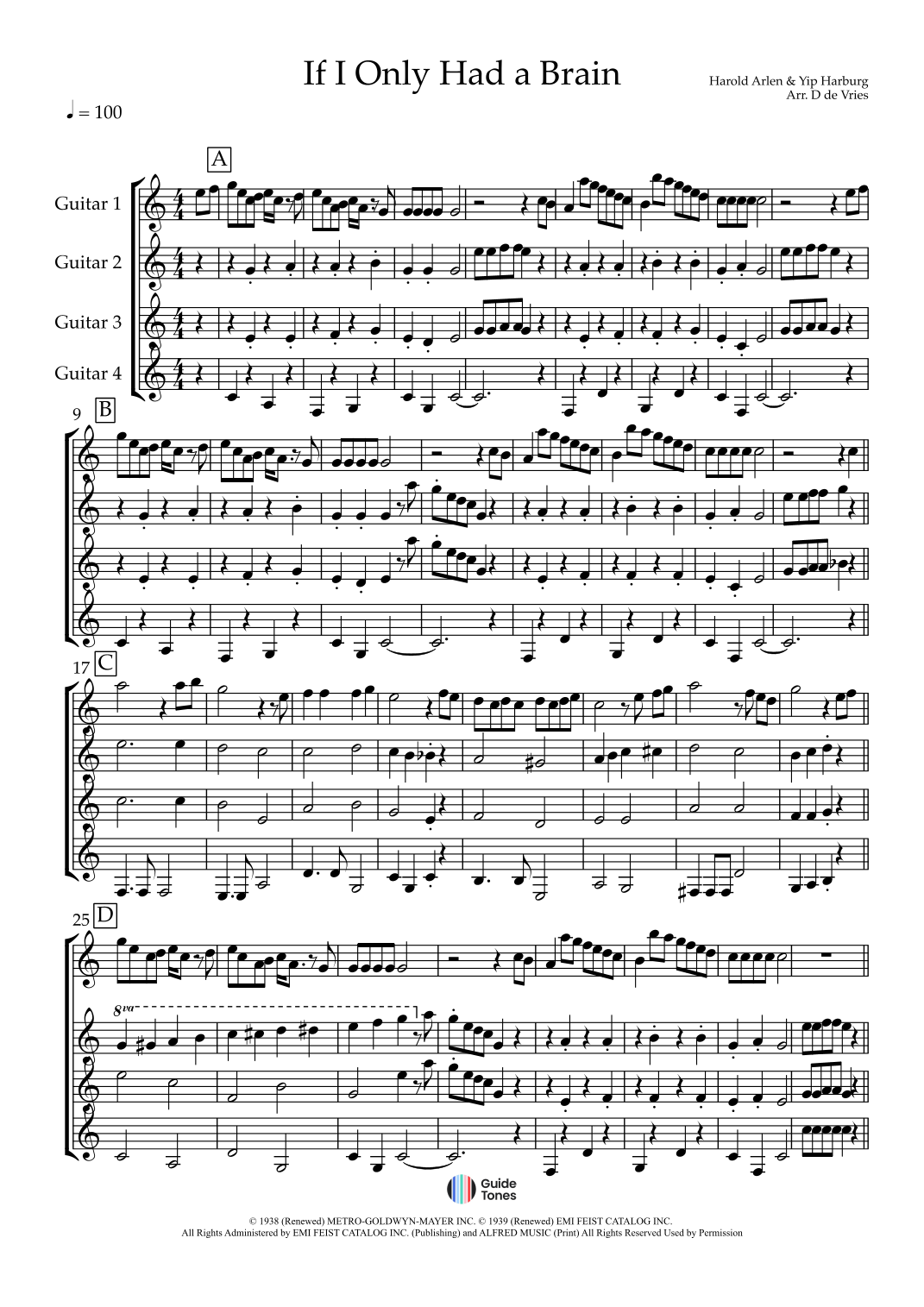 If I Only Had a Brain

Harold Arlen & Yip Harburg
Arr. D de Vries

♩ = 100

A

Guitar 1

Guitar 2

Guitar 3

Guitar 4

9 B

17 C

25 D

8va

Guide Tones

© 1938 (Renewed) METRO-GOLDWYN-MAYER INC. © 1939 (Renewed) EMI FEIST CATALOG INC.
All Rights Administered by EMI FEIST CATALOG INC. (Publishing) and ALFRED MUSIC (Print) All Rights Reserved Used by Permission